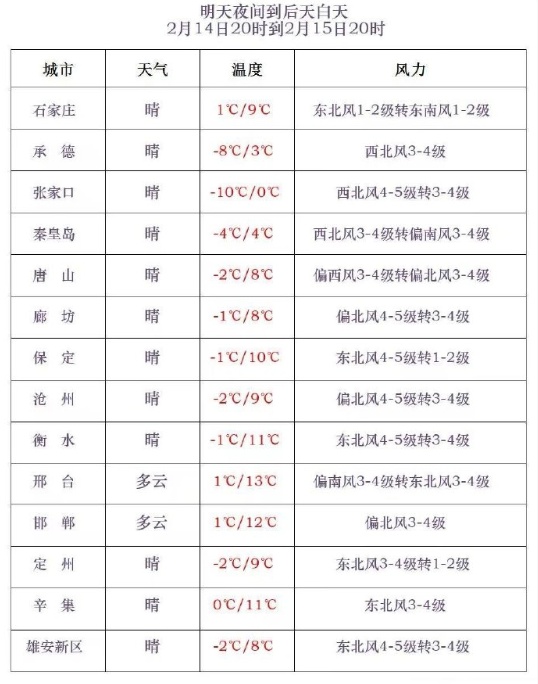 明天夜间到后天白天
2月14日20时到2月15日20时

| 城市 | 天气 | 温度 | 风力 |
|---|---|---|---|
| 石家庄 | 晴 | 1℃/9℃ | 东北风1-2级转东南风1-2级 |
| 承　德 | 晴 | -8℃/3℃ | 西北风3-4级 |
| 张家口 | 晴 | -10℃/0℃ | 西北风4-5级转3-4级 |
| 秦皇岛 | 晴 | -4℃/4℃ | 西北风3-4级转偏南风3-4级 |
| 唐　山 | 晴 | -2℃/8℃ | 偏西风3-4级转偏北风3-4级 |
| 廊　坊 | 晴 | -1℃/8℃ | 偏北风4-5级转3-4级 |
| 保　定 | 晴 | -1℃/10℃ | 东北风4-5级转1-2级 |
| 沧　州 | 晴 | -2℃/9℃ | 偏北风4-5级转3-4级 |
| 衡　水 | 晴 | -1℃/11℃ | 东北风4-5级转3-4级 |
| 邢　台 | 多云 | 1℃/13℃ | 偏南风3-4级转东北风3-4级 |
| 邯　郸 | 多云 | 1℃/12℃ | 偏北风3-4级 |
| 定　州 | 晴 | -2℃/9℃ | 东北风3-4级转1-2级 |
| 辛　集 | 晴 | 0℃/11℃ | 东北风3-4级 |
| 雄安新区 | 晴 | -2℃/8℃ | 东北风4-5级转3-4级 |